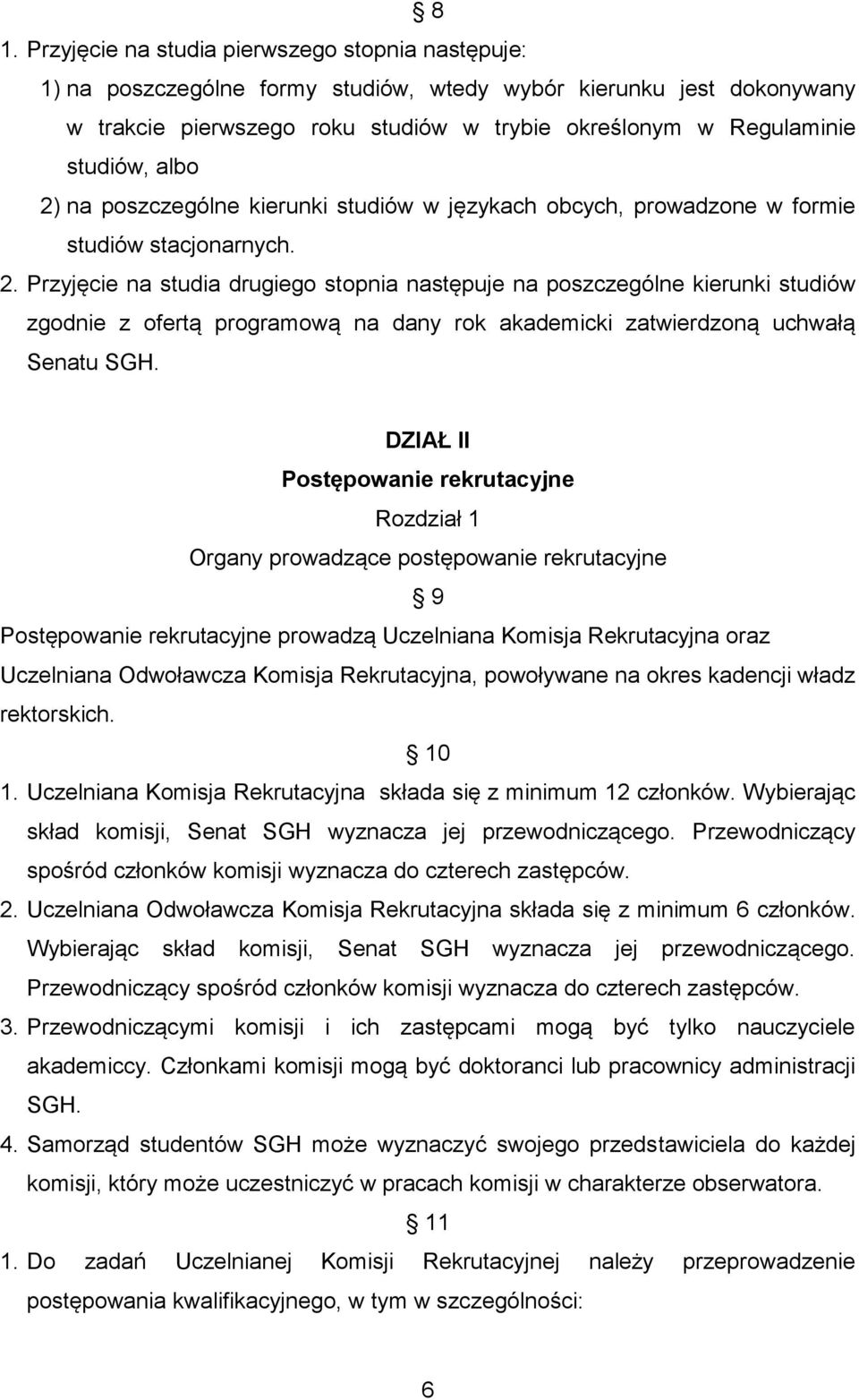 § 8

1. Przyjęcie na studia pierwszego stopnia następuje:
1) na poszczególne formy studiów, wtedy wybór kierunku jest dokonywany w trakcie pierwszego roku studiów w trybie określonym w Regulaminie studiów, albo
2) na poszczególne kierunki studiów w językach obcych, prowadzone w formie studiów stacjonarnych.
2. Przyjęcie na studia drugiego stopnia następuje na poszczególne kierunki studiów zgodnie z ofertą programową na dany rok akademicki zatwierdzoną uchwałą Senatu SGH.

DZIAŁ II
Postępowanie rekrutacyjne
Rozdział 1
Organy prowadzące postępowanie rekrutacyjne

§ 9

Postępowanie rekrutacyjne prowadzą Uczelniana Komisja Rekrutacyjna oraz Uczelniana Odwoławcza Komisja Rekrutacyjna, powoływane na okres kadencji władz rektorskich.

§ 10

1. Uczelniana Komisja Rekrutacyjna składa się z minimum 12 członków. Wybierając skład komisji, Senat SGH wyznacza jej przewodniczącego. Przewodniczący spośród członków komisji wyznacza do czterech zastępców.
2. Uczelniana Odwoławcza Komisja Rekrutacyjna składa się z minimum 6 członków. Wybierając skład komisji, Senat SGH wyznacza jej przewodniczącego. Przewodniczący spośród członków komisji wyznacza do czterech zastępców.
3. Przewodniczącymi komisji i ich zastępcami mogą być tylko nauczyciele akademiccy. Członkami komisji mogą być doktoranci lub pracownicy administracji SGH.
4. Samorząd studentów SGH może wyznaczyć swojego przedstawiciela do każdej komisji, który może uczestniczyć w pracach komisji w charakterze obserwatora.

§ 11

1. Do zadań Uczelnianej Komisji Rekrutacyjnej należy przeprowadzenie postępowania kwalifikacyjnego, w tym w szczególności:

6